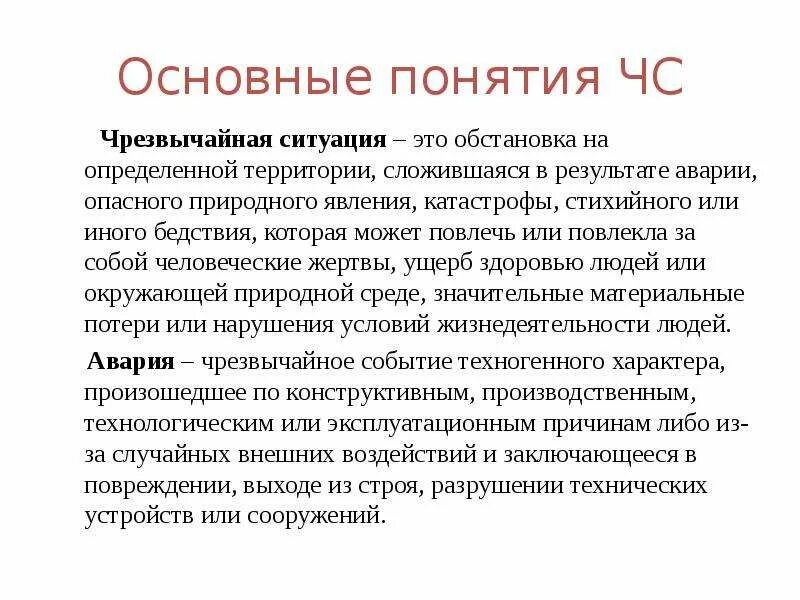 Основные понятия ЧС

Чрезвычайная ситуация – это обстановка на определенной территории, сложившаяся в результате аварии, опасного природного явления, катастрофы, стихийного или иного бедствия, которая может повлечь или повлекла за собой человеческие жертвы, ущерб здоровью людей или окружающей природной среде, значительные материальные потери или нарушения условий жизнедеятельности людей.

Авария – чрезвычайное событие техногенного характера, произошедшее по конструктивным, производственным, технологическим или эксплуатационным причинам либо из-за случайных внешних воздействий и заключающееся в повреждении, выходе из строя, разрушении технических устройств или сооружений.